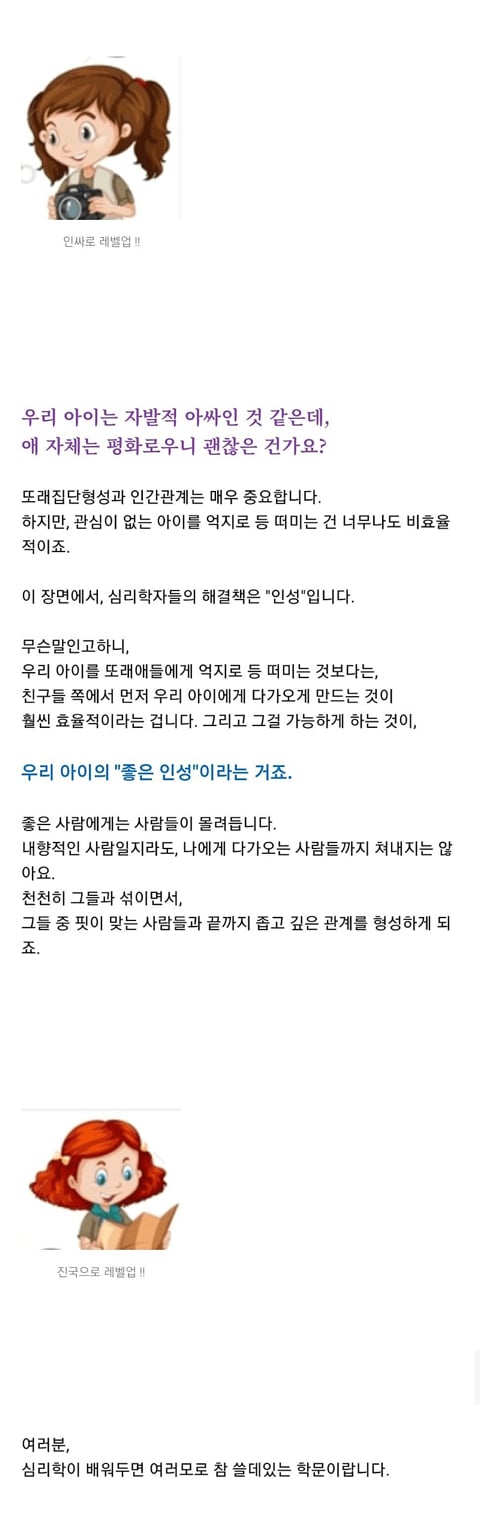 인싸로 레벨업 !!

우리 아이는 자발적 아싸인 것 같은데, 애 자체는 평화로우니 괜찮은 건가요?

또래집단형성과 인간관계는 매우 중요합니다. 하지만, 관심이 없는 아이를 억지로 등 떠미는 건 너무나도 비효율적이죠.

이 장면에서, 심리학자들의 해결책은 "인성"입니다.

무슨말인고하니,
우리 아이를 또래애들에게 억지로 등 떠미는 것보다는,
친구들 쪽에서 먼저 우리 아이에게 다가오게 만드는 것이
훨씬 효율적이라는 겁니다. 그리고 그걸 가능하게 하는 것이,

우리 아이의 "좋은 인성"이라는 거죠.

좋은 사람에게는 사람들이 몰려듭니다.
내향적인 사람일지라도, 나에게 다가오는 사람들까지 쳐내지는 않아요.
천천히 그들과 섞이면서,
그들 중 핏이 맞는 사람들과 끝까지 좁고 깊은 관계를 형성하게 되죠.

진국으로 레벨업 !!

여러분,
심리학이 배워두면 여러모로 참 쓸데있는 학문이랍니다.